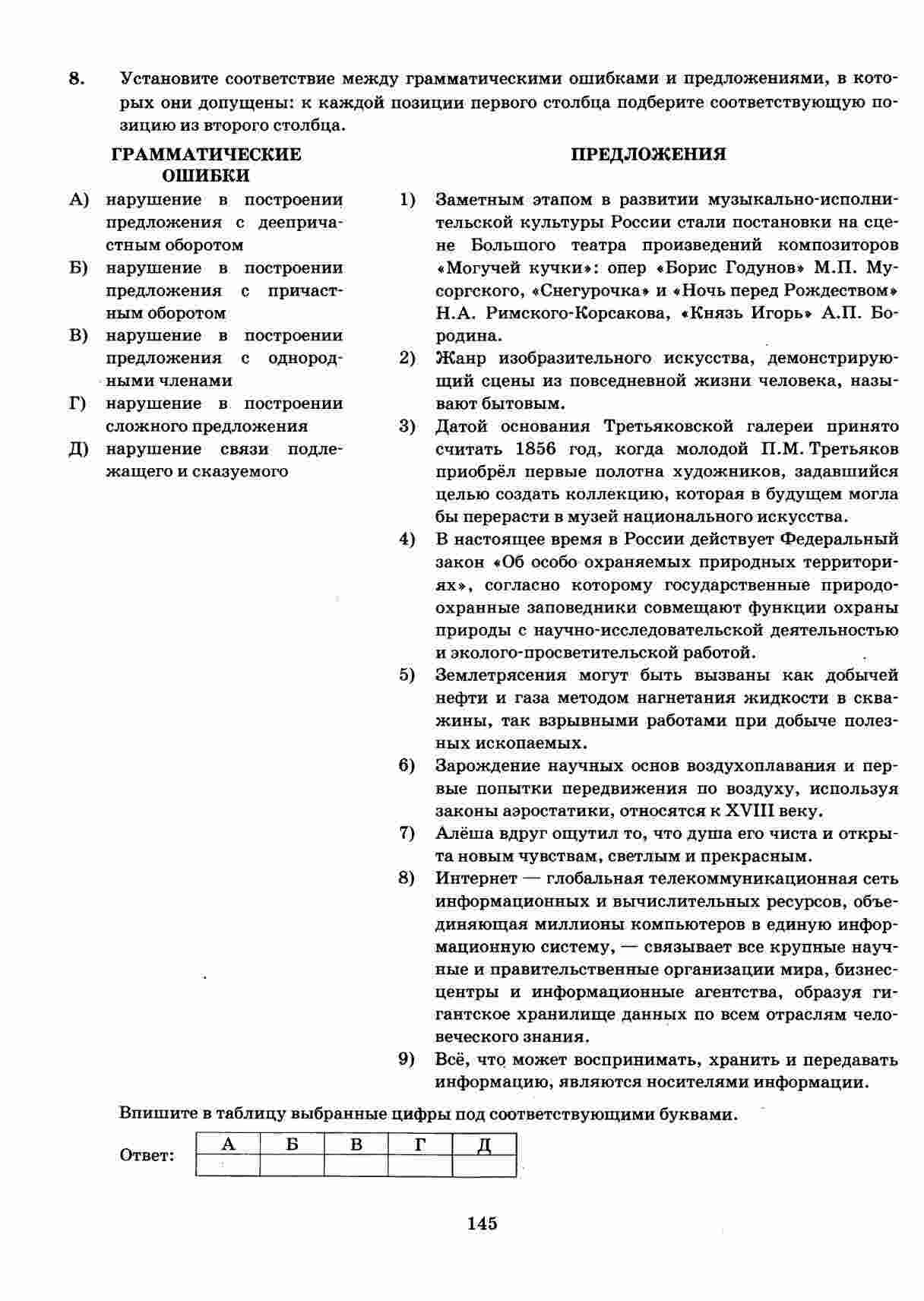 8. Установите соответствие между грамматическими ошибками и предложениями, в которых они допущены: к каждой позиции первого столбца подберите соответствующую позицию из второго столбца.

ГРАММАТИЧЕСКИЕ ОШИБКИ

А) нарушение в построении предложения с деепричастным оборотом
Б) нарушение в построении предложения с причастным оборотом
В) нарушение в построении предложения с однородными членами
Г) нарушение в построении сложного предложения
Д) нарушение связи подлежащего и сказуемого

ПРЕДЛОЖЕНИЯ

1) Заметным этапом в развитии музыкально-исполнительской культуры России стали постановки на сцене Большого театра произведений композиторов «Могучей кучки»: опер «Борис Годунов» М.П. Мусоргского, «Снегурочка» и «Ночь перед Рождеством» Н.А. Римского-Корсакова, «Князь Игорь» А.П. Бородина.
2) Жанр изобразительного искусства, демонстрирующий сцены из повседневной жизни человека, называют бытовым.
3) Датой основания Третьяковской галереи принято считать 1856 год, когда молодой П.М. Третьяков приобрёл первые полотна художников, задавшийся целью создать коллекцию, которая в будущем могла бы перерасти в музей национального искусства.
4) В настоящее время в России действует Федеральный закон «Об особо охраняемых природных территориях», согласно которому государственные природоохранные заповедники совмещают функции охраны природы с научно-исследовательской деятельностью и эколого-просветительской работой.
5) Землетрясения могут быть вызваны как добычей нефти и газа методом нагнетания жидкости в скважины, так взрывными работами при добыче полезных ископаемых.
6) Зарождение научных основ воздухоплавания и первые попытки передвижения по воздуху, используя законы аэростатики, относятся к XVIII веку.
7) Алёша вдруг ощутил то, что душа его чиста и открыта новым чувствам, светлым и прекрасным.
8) Интернет — глобальная телекоммуникационная сеть информационных и вычислительных ресурсов, объединяющая миллионы компьютеров в единую информационную систему, — связывает все крупные научные и правительственные организации мира, бизнес-центры и информационные агентства, образуя гигантское хранилище данных по всем отраслям человеческого знания.
9) Всё, что может воспринимать, хранить и передавать информацию, являются носителями информации.

Впишите в таблицу выбранные цифры под соответствующими буквами.

Ответ:
| А | Б | В | Г | Д |
|---|---|---|---|---|
|   |   |   |   |   |

145